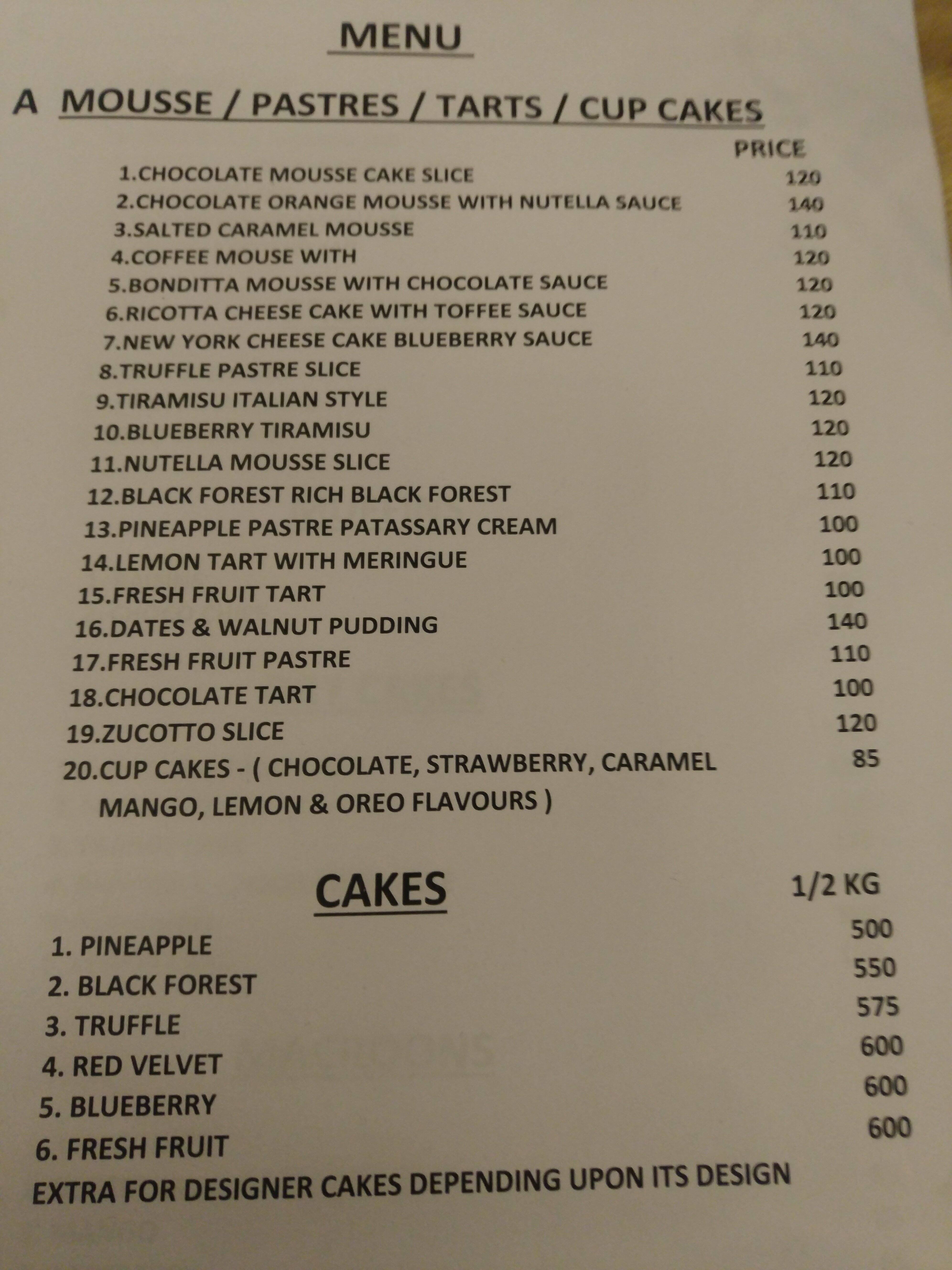 MENU

A MOUSSE / PASTRES / TARTS / CUP CAKES

| | PRICE |
|---|---|
| 1.CHOCOLATE MOUSSE CAKE SLICE | 120 |
| 2.CHOCOLATE ORANGE MOUSSE WITH NUTELLA SAUCE | 140 |
| 3.SALTED CARAMEL MOUSSE | 110 |
| 4.COFFEE MOUSE WITH | 120 |
| 5.BONDITTA MOUSSE WITH CHOCOLATE SAUCE | 120 |
| 6.RICOTTA CHEESE CAKE WITH TOFFEE SAUCE | 120 |
| 7.NEW YORK CHEESE CAKE BLUEBERRY SAUCE | 140 |
| 8.TRUFFLE PASTRE SLICE | 110 |
| 9.TIRAMISU ITALIAN STYLE | 120 |
| 10.BLUEBERRY TIRAMISU | 120 |
| 11.NUTELLA MOUSSE SLICE | 120 |
| 12.BLACK FOREST RICH BLACK FOREST | 110 |
| 13.PINEAPPLE PASTRE PATASSARY CREAM | 100 |
| 14.LEMON TART WITH MERINGUE | 100 |
| 15.FRESH FRUIT TART | 100 |
| 16.DATES & WALNUT PUDDING | 140 |
| 17.FRESH FRUIT PASTRE | 110 |
| 18.CHOCOLATE TART | 100 |
| 19.ZUCOTTO SLICE | 120 |
| 20.CUP CAKES - ( CHOCOLATE, STRAWBERRY, CARAMEL MANGO, LEMON & OREO FLAVOURS ) | 85 |

CAKES

| | 1/2 KG |
|---|---|
| 1. PINEAPPLE | 500 |
| 2. BLACK FOREST | 550 |
| 3. TRUFFLE | 575 |
| 4. RED VELVET | 600 |
| 5. BLUEBERRY | 600 |
| 6. FRESH FRUIT | 600 |

EXTRA FOR DESIGNER CAKES DEPENDING UPON ITS DESIGN